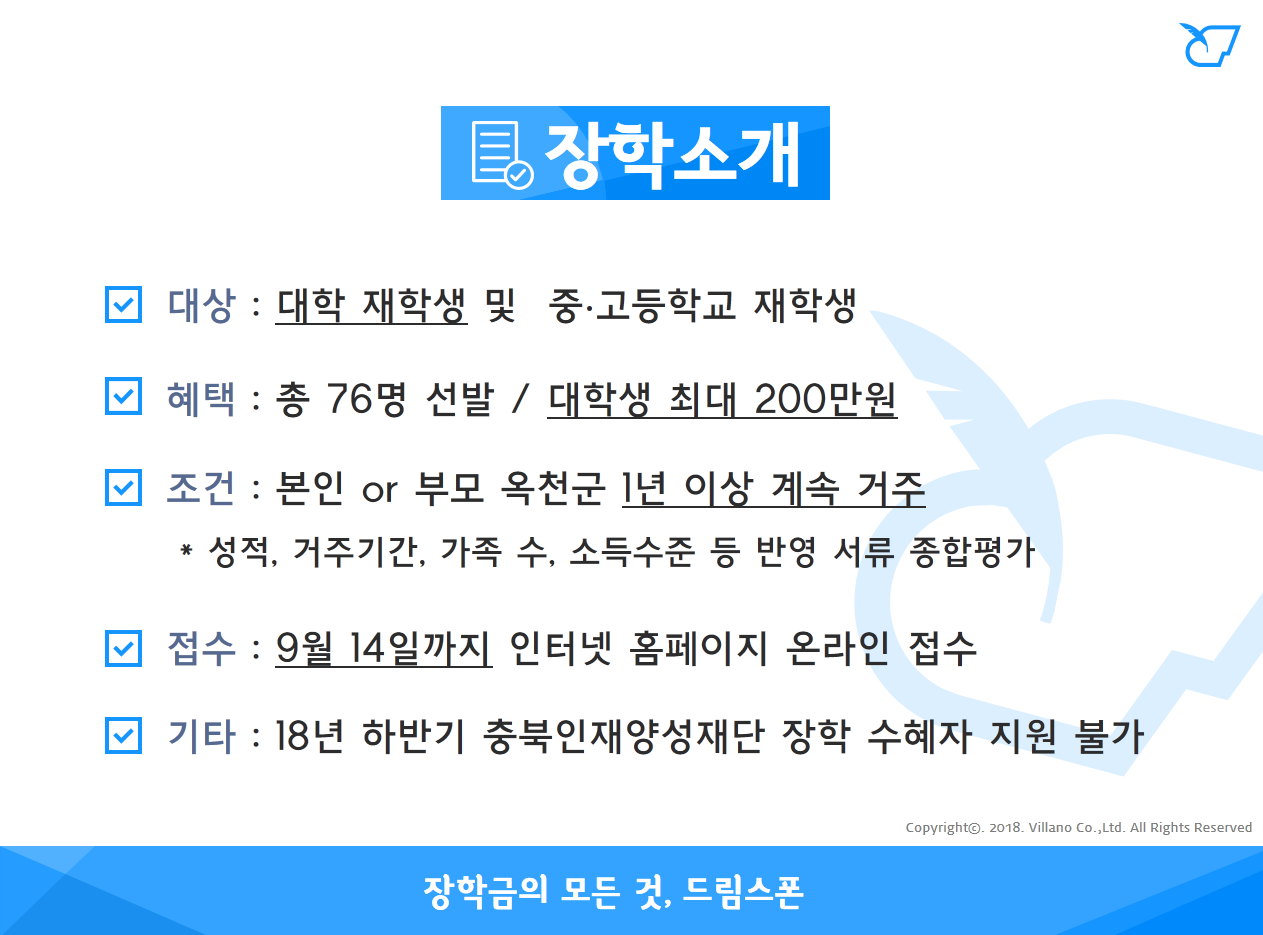 장학소개

대상 : 대학 재학생 및 중·고등학교 재학생

혜택 : 총 76명 선발 / 대학생 최대 200만원

조건 : 본인 or 부모 옥천군 1년 이상 계속 거주

* 성적, 거주기간, 가족 수, 소득수준 등 반영 서류 종합평가

접수 : 9월 14일까지 인터넷 홈페이지 온라인 접수

기타 : 18년 하반기 충북인재양성재단 장학 수혜자 지원 불가

Copyright©. 2018. Villano Co.,Ltd. All Rights Reserved

장학금의 모든 것, 드림스폰